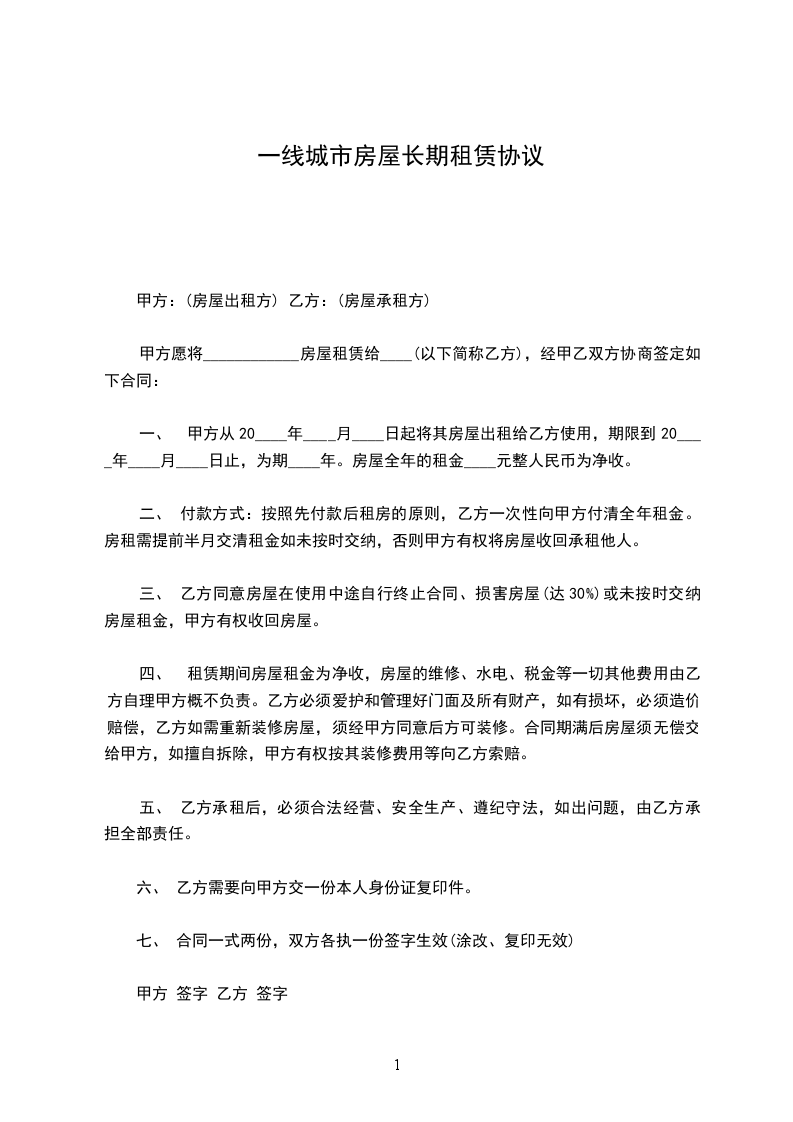 一线城市房屋长期租赁协议

甲方：(房屋出租方) 乙方：(房屋承租方)

甲方愿将____________房屋租赁给____(以下简称乙方)，经甲乙双方协商签定如下合同：

一、 甲方从 20____年____月____日起将其房屋出租给乙方使用，期限到 20____年____月____日止，为期____年。房屋全年的租金____元整人民币为净收。

二、 付款方式：按照先付款后租房的原则，乙方一次性向甲方付清全年租金。房租需提前半月交清租金如未按时交纳，否则甲方有权将房屋收回承租他人。

三、 乙方同意房屋在使用中途自行终止合同、损害房屋(达 30%)或未按时交纳房屋租金，甲方有权收回房屋。

四、 租赁期间房屋租金为净收，房屋的维修、水电、税金等一切其他费用由乙方自理甲方概不负责。乙方必须爱护和管理好门面及所有财产，如有损坏，必须造价赔偿，乙方如需重新装修房屋，须经甲方同意后方可装修。合同期满后房屋须无偿交给甲方，如擅自拆除，甲方有权按其装修费用等向乙方索赔。

五、 乙方承租后，必须合法经营、安全生产、遵纪守法，如出问题，由乙方承担全部责任。

六、 乙方需要向甲方交一份本人身份证复印件。

七、 合同一式两份，双方各执一份签字生效(涂改、复印无效)

甲方 签字 乙方 签字

1